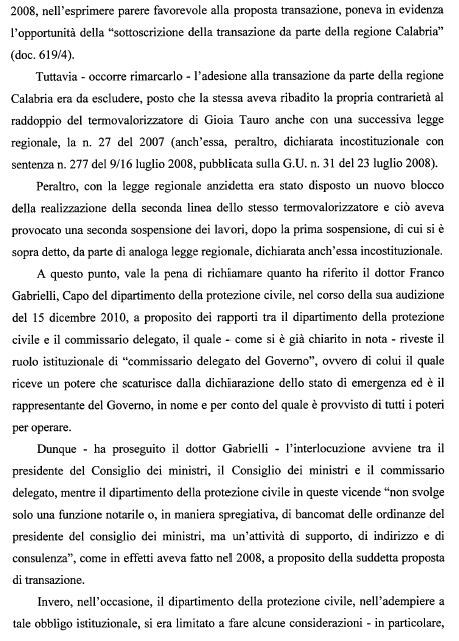 2008, nell'esprimere parere favorevole alla proposta transazione, poneva in evidenza l'opportunità della "sottoscrizione della transazione da parte della regione Calabria" (doc. 619/4).

Tuttavia - occorre rimarcarlo - l'adesione alla transazione da parte della regione Calabria era da escludere, posto che la stessa aveva ribadito la propria contrarietà al raddoppio del termovalorizzatore di Gioia Tauro anche con una successiva legge regionale, la n. 27 del 2007 (anch'essa, peraltro, dichiarata incostituzionale con sentenza n. 277 del 9/16 luglio 2008, pubblicata sulla G.U. n. 31 del 23 luglio 2008).

Peraltro, con la legge regionale anzidetta era stato disposto un nuovo blocco della realizzazione della seconda linea dello stesso termovalorizzatore e ciò aveva provocato una seconda sospensione dei lavori, dopo la prima sospensione, di cui si è sopra detto, da parte di analoga legge regionale, dichiarata anch'essa incostituzionale.

A questo punto, vale la pena di richiamare quanto ha riferito il dottor Franco Gabrielli, Capo del dipartimento della protezione civile, nel corso della sua audizione del 15 dicembre 2010, a proposito dei rapporti tra il dipartimento della protezione civile e il commissario delegato, il quale - come si è già chiarito in nota - riveste il ruolo istituzionale di "commissario delegato del Governo", ovvero di colui il quale riceve un potere che scaturisce dalla dichiarazione dello stato di emergenza ed è il rappresentante del Governo, in nome e per conto del quale è provvisto di tutti i poteri per operare.

Dunque - ha proseguito il dottor Gabrielli - l'interlocuzione avviene tra il presidente del Consiglio dei ministri, il Consiglio dei ministri e il commissario delegato, mentre il dipartimento della protezione civile in queste vicende "non svolge solo una funzione notarile o, in maniera spregiativa, di bancomat delle ordinanze del presidente del consiglio dei ministri, ma un'attività di supporto, di indirizzo e di consulenza", come in effetti aveva fatto nel 2008, a proposito della suddetta proposta di transazione.

Invero, nell'occasione, il dipartimento della protezione civile, nell'adempiere a tale obbligo istituzionale, si era limitato a fare alcune considerazioni - in particolare,